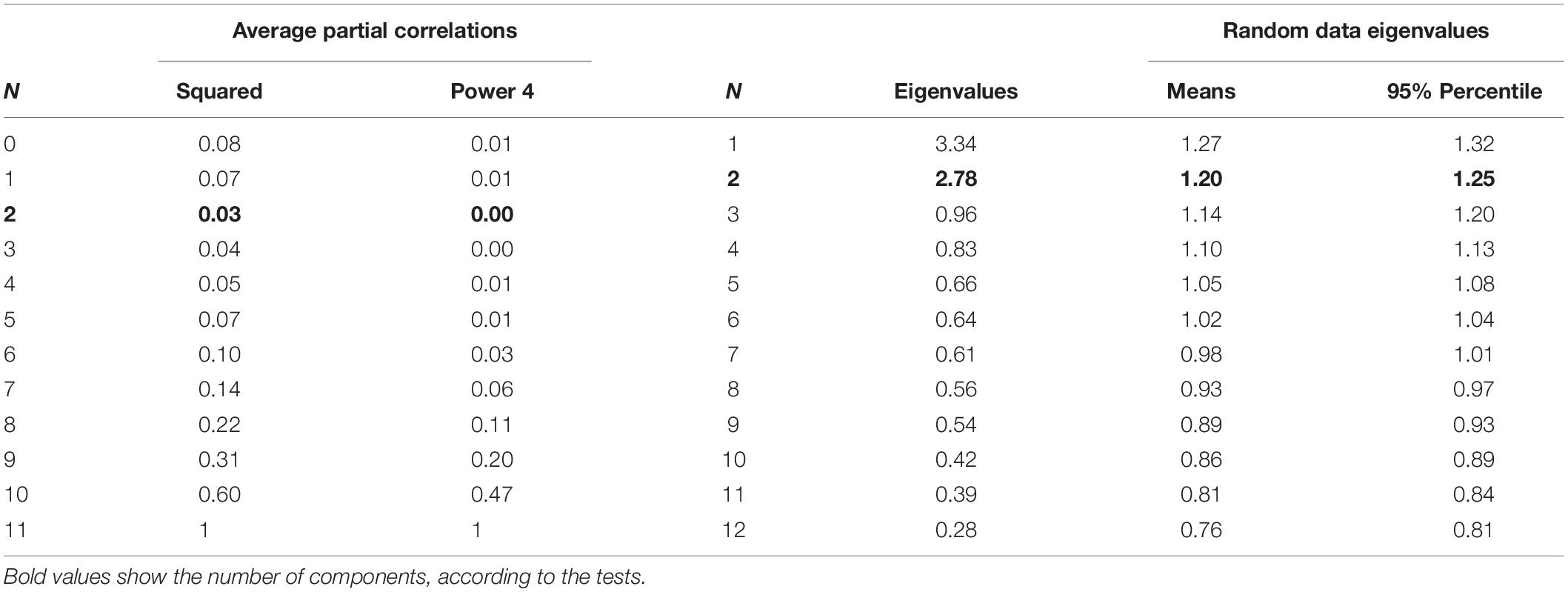 | | Average partial correlations | | | | Random data eigenvalues | |
|---|---|---|---|---|---|---|
| N | Squared | Power 4 | N | Eigenvalues | Means | 95% Percentile |
| 0 | 0.08 | 0.01 | 1 | 3.34 | 1.27 | 1.32 |
| 1 | 0.07 | 0.01 | **2** | **2.78** | **1.20** | **1.25** |
| **2** | **0.03** | **0.00** | 3 | 0.96 | 1.14 | 1.20 |
| 3 | 0.04 | 0.00 | 4 | 0.83 | 1.10 | 1.13 |
| 4 | 0.05 | 0.01 | 5 | 0.66 | 1.05 | 1.08 |
| 5 | 0.07 | 0.01 | 6 | 0.64 | 1.02 | 1.04 |
| 6 | 0.10 | 0.03 | 7 | 0.61 | 0.98 | 1.01 |
| 7 | 0.14 | 0.06 | 8 | 0.56 | 0.93 | 0.97 |
| 8 | 0.22 | 0.11 | 9 | 0.54 | 0.89 | 0.93 |
| 9 | 0.31 | 0.20 | 10 | 0.42 | 0.86 | 0.89 |
| 10 | 0.60 | 0.47 | 11 | 0.39 | 0.81 | 0.84 |
| 11 | 1 | 1 | 12 | 0.28 | 0.76 | 0.81 |

Bold values show the number of components, according to the tests.